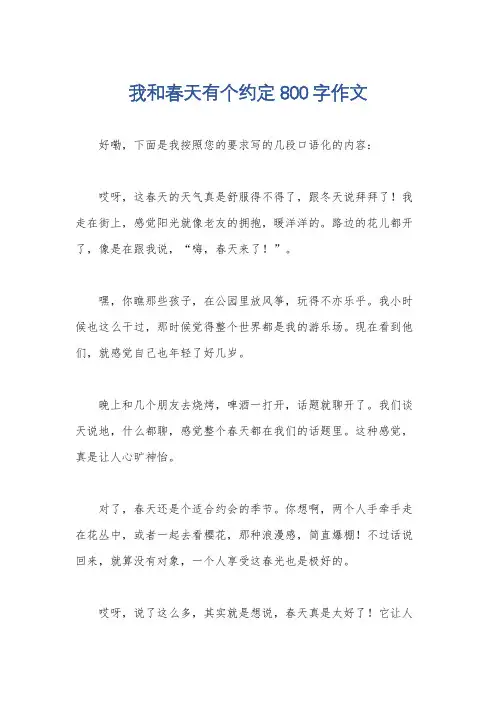 我和春天有个约定800字作文

好嘞，下面是我按照您的要求写的几段口语化的内容：

哎呀，这春天的天气真是舒服得不得了，跟冬天说拜拜了！我走在街上，感觉阳光就像老友的拥抱，暖洋洋的。路边的花儿都开了，像是在跟我说，“嗨，春天来了！”。

嘿，你瞧那些孩子，在公园里放风筝，玩得不亦乐乎。我小时候也这么干过，那时候觉得整个世界都是我的游乐场。现在看到他们，就感觉自己也年轻了好几岁。

晚上和几个朋友去烧烤，啤酒一打开，话题就聊开了。我们谈天说地，什么都聊，感觉整个春天都在我们的话题里。这种感觉，真是让人心旷神怡。

对了，春天还是个适合约会的季节。你想啊，两个人手牵手走在花丛中，或者一起去看樱花，那种浪漫感，简直爆棚！不过话说回来，就算没有对象，一个人享受这春光也是极好的。

哎呀，说了这么多，其实就是想说，春天真是太好了！它让人